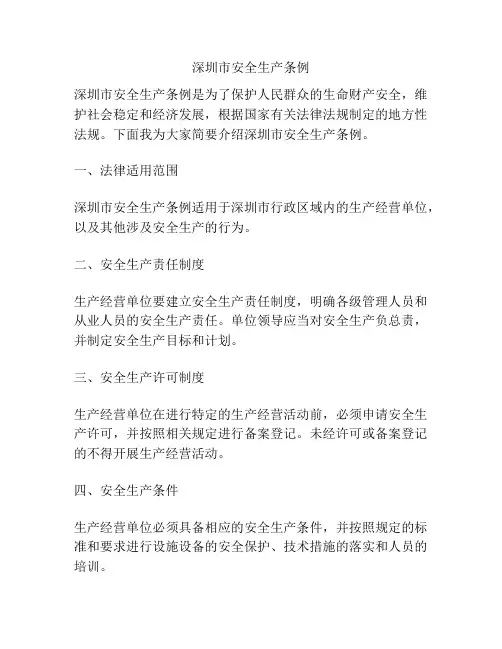 深圳市安全生产条例

深圳市安全生产条例是为了保护人民群众的生命财产安全，维护社会稳定和经济发展，根据国家有关法律法规制定的地方性法规。下面我为大家简要介绍深圳市安全生产条例。

一、法律适用范围

深圳市安全生产条例适用于深圳市行政区域内的生产经营单位，以及其他涉及安全生产的行为。

二、安全生产责任制度

生产经营单位要建立安全生产责任制度，明确各级管理人员和从业人员的安全生产责任。单位领导应当对安全生产负总责，并制定安全生产目标和计划。

三、安全生产许可制度

生产经营单位在进行特定的生产经营活动前，必须申请安全生产许可，并按照相关规定进行备案登记。未经许可或备案登记的不得开展生产经营活动。

四、安全生产条件

生产经营单位必须具备相应的安全生产条件，并按照规定的标准和要求进行设施设备的安全保护、技术措施的落实和人员的培训。